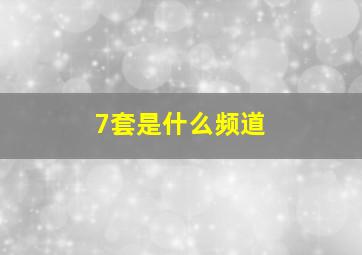 7套是什么频道